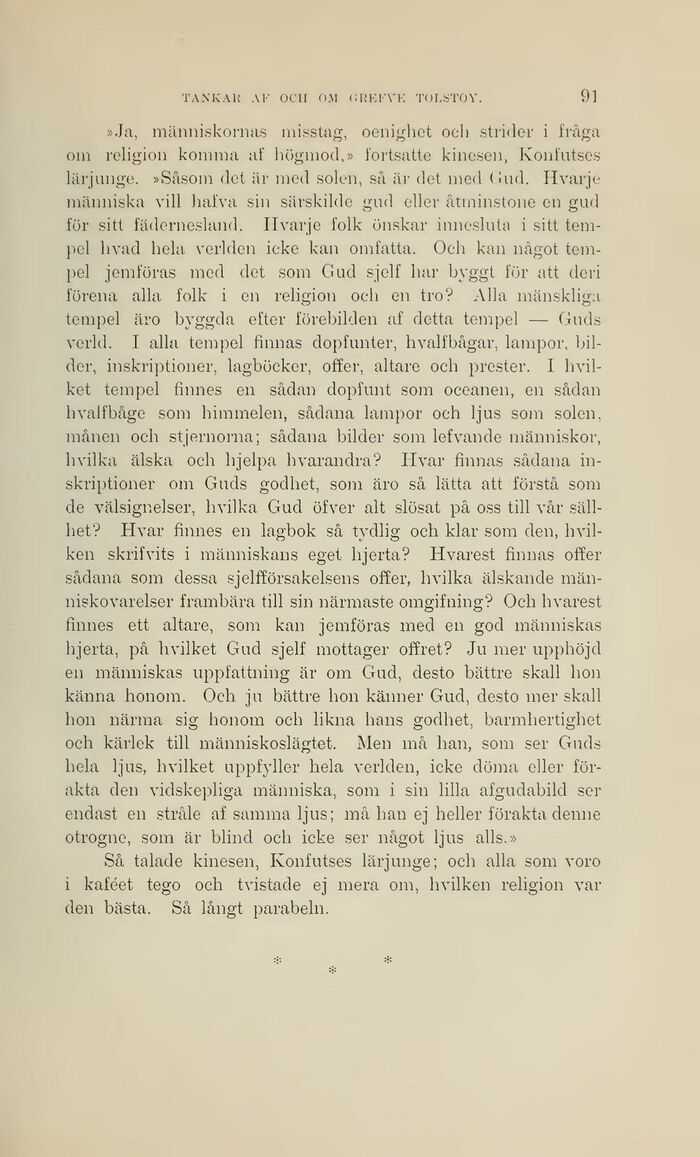 TANKAR AF OCH OM GREFVE TOLSTOY. 91

»Ja, människornas misstag, oenighet och strider i fråga om religion komma af högmod,» fortsatte kinesen, Konfutses lärjunge. »Såsom det är med solen, så är det med Gud. Hvarje människa vill hafva sin särskilde gud eller åtminstone en gud för sitt fädernesland. Hvarje folk önskar innesluta i sitt tempel hvad hela verlden icke kan omfatta. Och kan något tempel jemföras med det som Gud sjelf har byggt för att deri förena alla folk i en religion och en tro? Alla mänskliga tempel äro byggda efter förebilden af detta tempel — Guds verld. I alla tempel finnas dopfunter, hvalfbågar, lampor, bilder, inskriptioner, lagböcker, offer, altare och prester. I hvilket tempel finnes en sådan dopfunt som oceanen, en sådan hvalfbåge som himmelen, sådana lampor och ljus som solen, månen och stjernorna; sådana bilder som lefvande människor, hvilka älska och hjelpa hvarandra? Hvar finnas sådana inskriptioner om Guds godhet, som äro så lätta att förstå som de välsignelser, hvilka Gud öfver alt slösat på oss till vår sällhet? Hvar finnes en lagbok så tydlig och klar som den, hvilken skrifvits i människans eget hjerta? Hvarest finnas offer sådana som dessa sjelfförsakelsens offer, hvilka älskande människovarelser frambära till sin närmaste omgifning? Och hvarest finnes ett altare, som kan jemföras med en god människas hjerta, på hvilket Gud sjelf mottager offret? Ju mer upphöjd en människas uppfattning är om Gud, desto bättre skall hon känna honom. Och ju bättre hon känner Gud, desto mer skall hon närma sig honom och likna hans godhet, barmhertighet och kärlek till människoslägtet. Men må han, som ser Guds hela ljus, hvilket uppfyller hela verlden, icke döma eller förakta den vidskepliga människa, som i sin lilla afgudabild ser endast en stråle af samma ljus; må han ej heller förakta denne otrogne, som är blind och icke ser något ljus alls.»

Så talade kinesen, Konfutses lärjunge; och alla som voro i kaféet tego och tvistade ej mera om, hvilken religion var den bästa. Så långt parabeln.

* * *